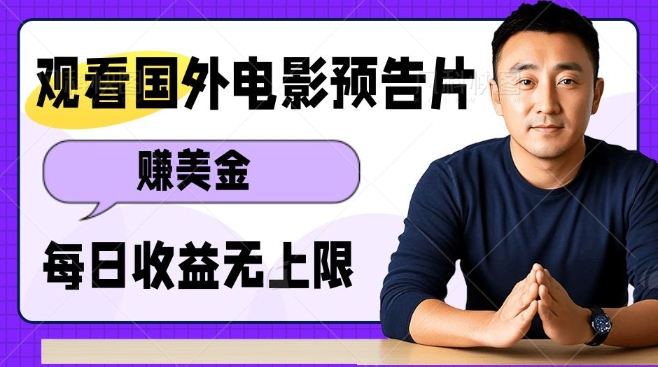 观看国外电影预告片

赚美金

每日收益无上限